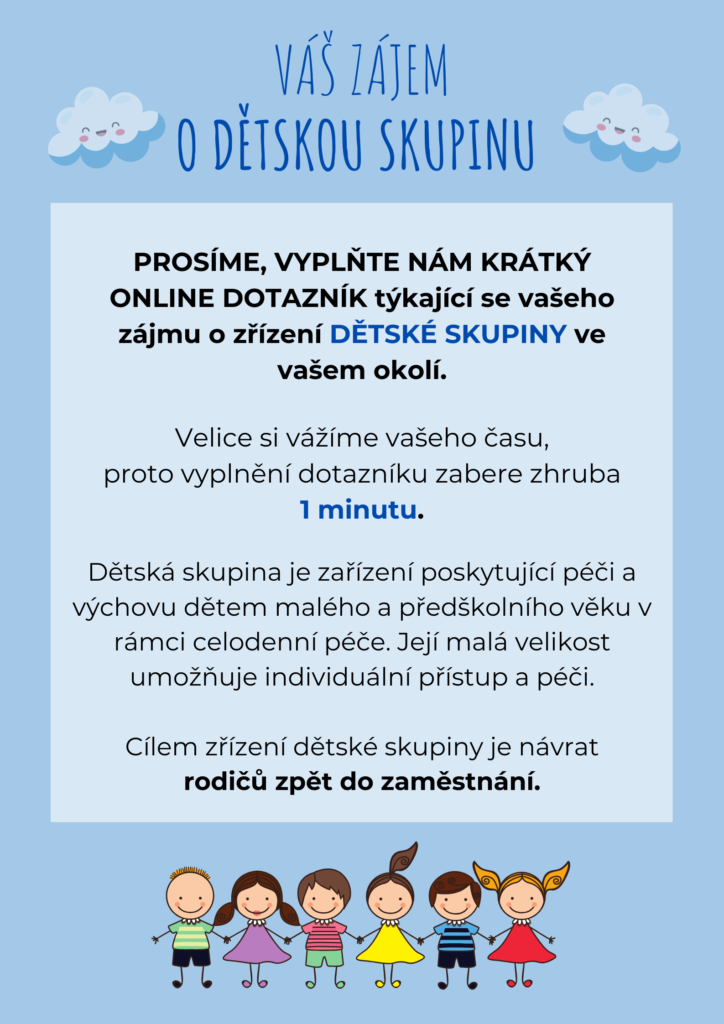 VÁŠ ZÁJEM
O DĚTSKOU SKUPINU

PROSÍME, VYPLŇTE NÁM KRÁTKÝ ONLINE DOTAZNÍK týkající se vašeho zájmu o zřízení DĚTSKÉ SKUPINY ve vašem okolí.

Velice si vážíme vašeho času, proto vyplnění dotazníku zabere zhruba 1 minutu.

Dětská skupina je zařízení poskytující péči a výchovu dětem malého a předškolního věku v rámci celodenní péče. Její malá velikost umožňuje individuální přístup a péči.

Cílem zřízení dětské skupiny je návrat rodičů zpět do zaměstnání.